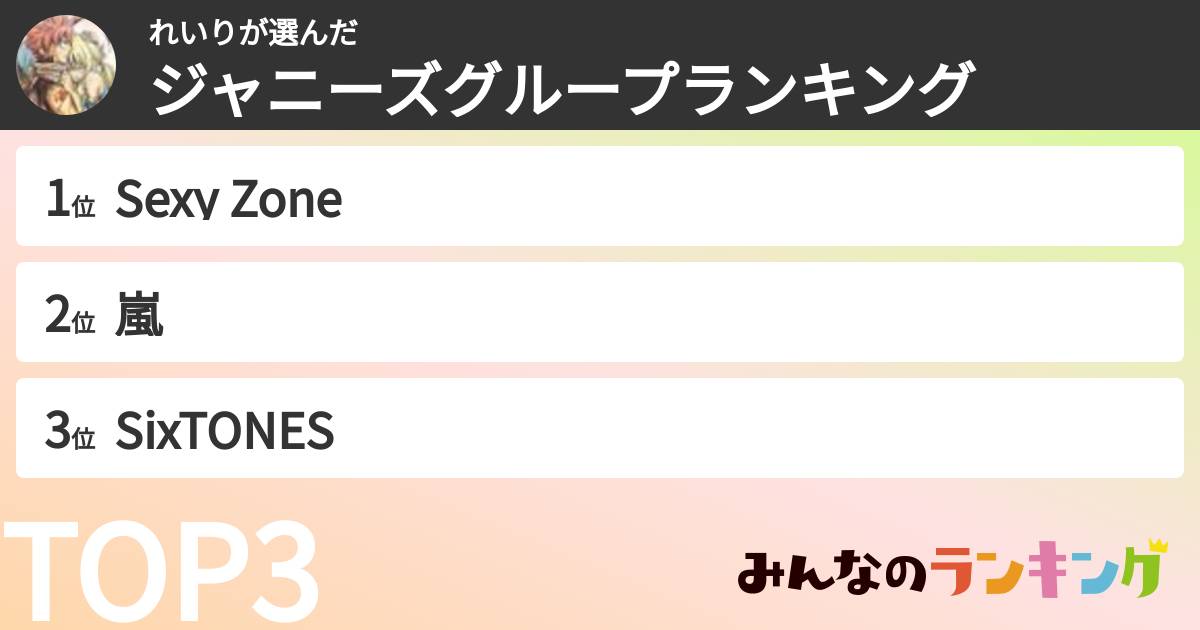 れいりが選んだ
ジャニーズグループランキング

1位 Sexy Zone

2位 嵐

3位 SixTONES

TOP3

みんなのランキング